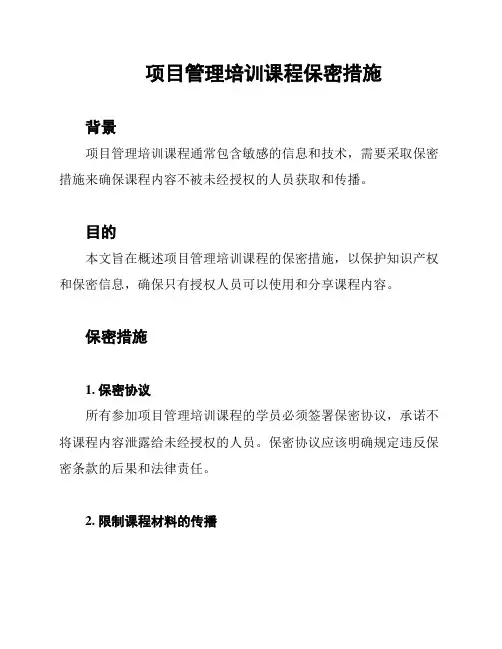 项目管理培训课程保密措施

背景

项目管理培训课程通常包含敏感的信息和技术，需要采取保密措施来确保课程内容不被未经授权的人员获取和传播。

目的

本文旨在概述项目管理培训课程的保密措施，以保护知识产权和保密信息，确保只有授权人员可以使用和分享课程内容。

保密措施

1. 保密协议

所有参加项目管理培训课程的学员必须签署保密协议，承诺不将课程内容泄露给未经授权的人员。保密协议应该明确规定违反保密条款的后果和法律责任。

2. 限制课程材料的传播